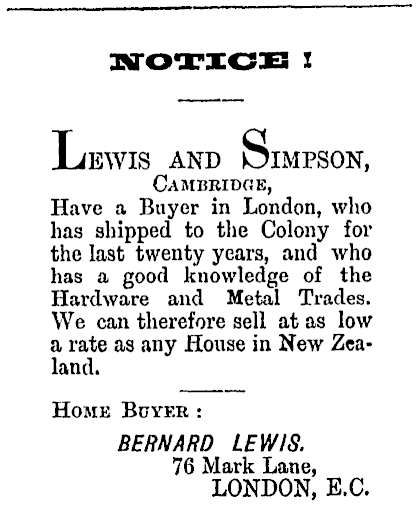 NOTICE !

LEWIS AND SIMPSON,
CAMBRIDGE,
Have a Buyer in London, who has shipped to the Colony for the last twenty years, and who has a good knowledge of the Hardware and Metal Trades. We can therefore sell at as low a rate as any House in New Zealand.

HOME BUYER :

BERNARD LEWIS.
76 Mark Lane,
LONDON, E.C.